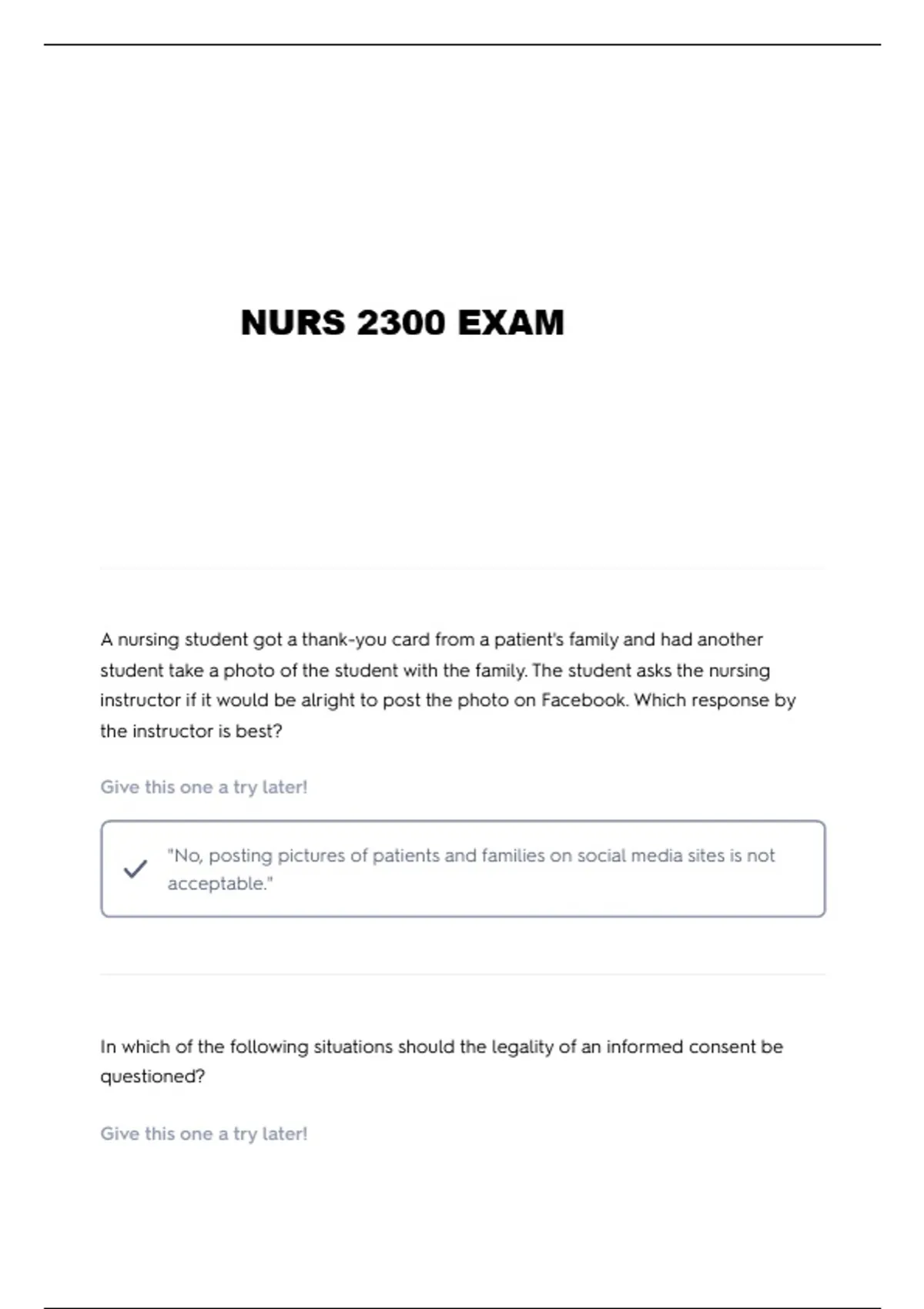 NURS 2300 EXAM

A nursing student got a thank-you card from a patient's family and had another student take a photo of the student with the family. The student asks the nursing instructor if it would be alright to post the photo on Facebook. Which response by the instructor is best?

Give this one a try later!

"No, posting pictures of patients and families on social media sites is not acceptable."

In which of the following situations should the legality of an informed consent be questioned?

Give this one a try later!